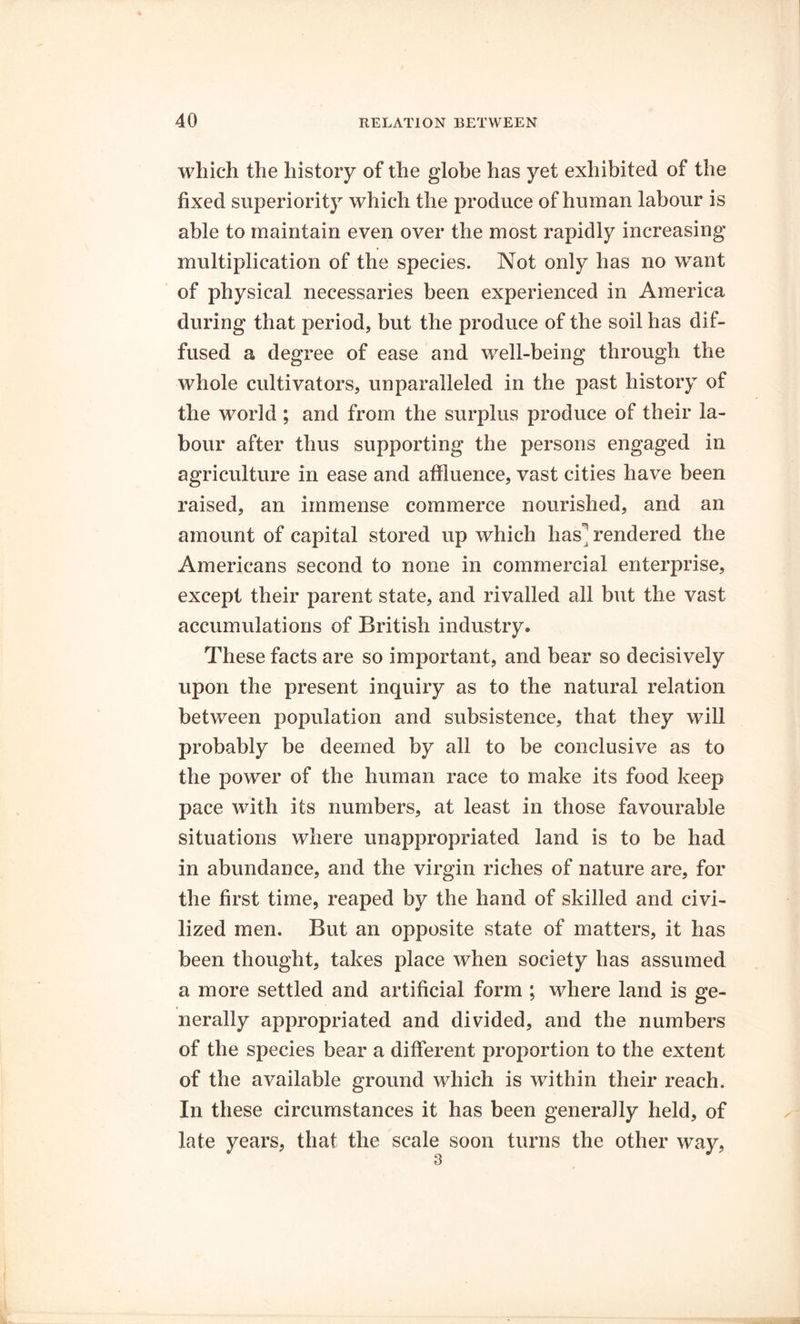 40 RELATION BETWEEN

which the history of the globe has yet exhibited of the fixed superiority which the produce of human labour is able to maintain even over the most rapidly increasing multiplication of the species. Not only has no want of physical necessaries been experienced in America during that period, but the produce of the soil has diffused a degree of ease and well-being through the whole cultivators, unparalleled in the past history of the world; and from the surplus produce of their labour after thus supporting the persons engaged in agriculture in ease and affluence, vast cities have been raised, an immense commerce nourished, and an amount of capital stored up which has rendered the Americans second to none in commercial enterprise, except their parent state, and rivalled all but the vast accumulations of British industry.

These facts are so important, and bear so decisively upon the present inquiry as to the natural relation between population and subsistence, that they will probably be deemed by all to be conclusive as to the power of the human race to make its food keep pace with its numbers, at least in those favourable situations where unappropriated land is to be had in abundance, and the virgin riches of nature are, for the first time, reaped by the hand of skilled and civilized men. But an opposite state of matters, it has been thought, takes place when society has assumed a more settled and artificial form; where land is generally appropriated and divided, and the numbers of the species bear a different proportion to the extent of the available ground which is within their reach. In these circumstances it has been generally held, of late years, that the scale soon turns the other way,

3